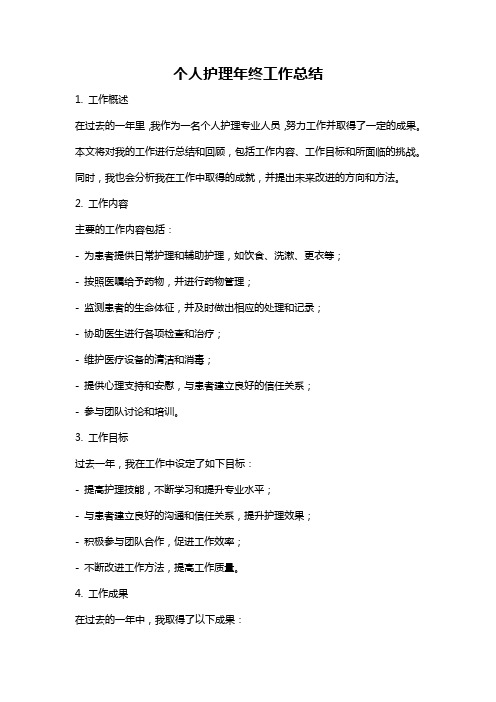 个人护理年终工作总结

1. 工作概述

在过去的一年里，我作为一名个人护理专业人员，努力工作并取得了一定的成果。本文将对我的工作进行总结和回顾，包括工作内容、工作目标和所面临的挑战。同时，我也会分析我在工作中取得的成就，并提出未来改进的方向和方法。

2. 工作内容

主要的工作内容包括：

- 为患者提供日常护理和辅助护理，如饮食、洗漱、更衣等；

- 按照医嘱给予药物，并进行药物管理；

- 监测患者的生命体征，并及时做出相应的处理和记录；

- 协助医生进行各项检查和治疗；

- 维护医疗设备的清洁和消毒；

- 提供心理支持和安慰，与患者建立良好的信任关系；

- 参与团队讨论和培训。

3. 工作目标

过去一年，我在工作中设定了如下目标：

- 提高护理技能，不断学习和提升专业水平；

- 与患者建立良好的沟通和信任关系，提升护理效果；

- 积极参与团队合作，促进工作效率；

- 不断改进工作方法，提高工作质量。

4. 工作成果

在过去的一年中，我取得了以下成果：